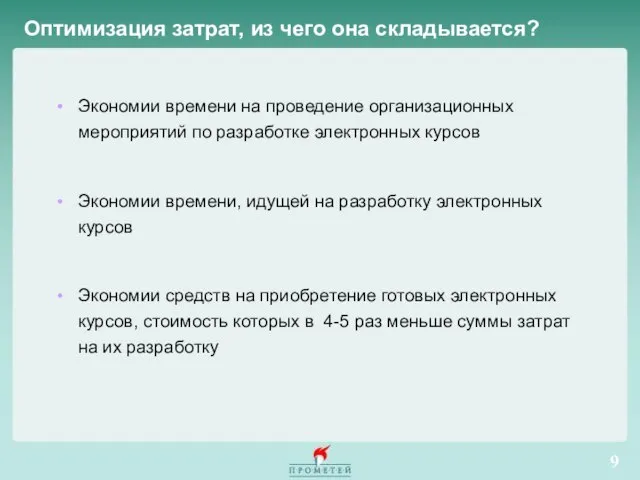 Оптимизация затрат, из чего она складывается?

• Экономии времени на проведение организационных мероприятий по разработке электронных курсов

• Экономии времени, идущей на разработку электронных курсов

• Экономии средств на приобретение готовых электронных курсов, стоимость которых в 4-5 раз меньше суммы затрат на их разработку

ПРОМЕТЕЙ

9